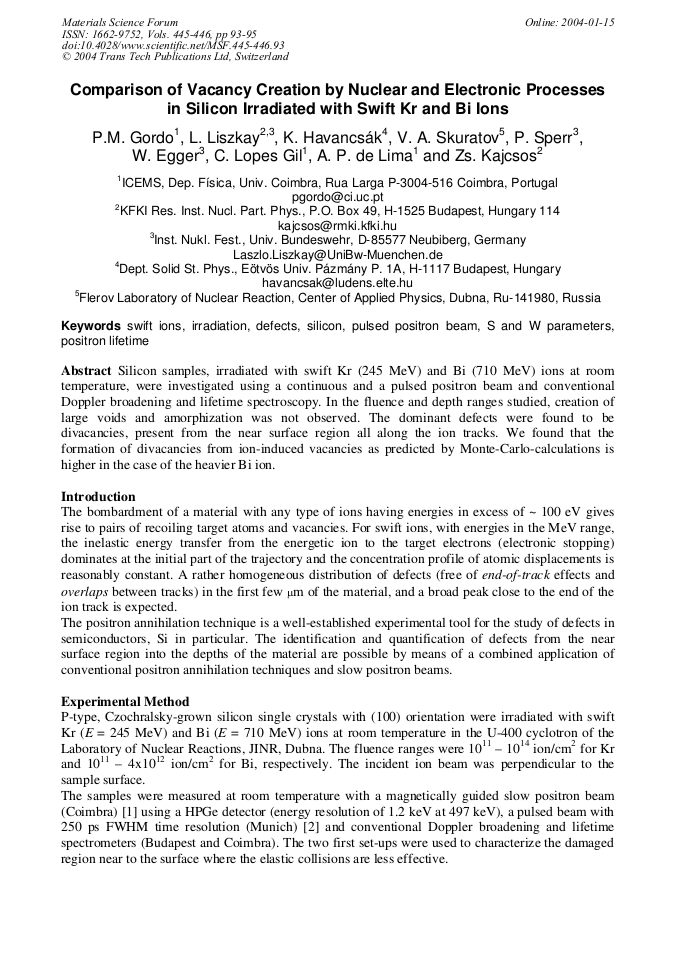 Materials Science Forum
ISSN: 1662-9752, Vols. 445-446, pp 93-95
doi:10.4028/www.scientific.net/MSF.445-446.93
© 2004 Trans Tech Publications Ltd, Switzerland

Online: 2004-01-15

Comparison of Vacancy Creation by Nuclear and Electronic Processes in Silicon Irradiated with Swift Kr and Bi Ions

P.M. Gordo$^{1}$, L. Liszkay$^{2,3}$, K. Havancsák$^{4}$, V. A. Skuratov$^{5}$, P. Sperr$^{3}$, W. Egger$^{3}$, C. Lopes Gil$^{1}$, A. P. de Lima$^{1}$ and Zs. Kajcsos$^{2}$

$^{1}$ICEMS, Dep. Física, Univ. Coimbra, Rua Larga P-3004-516 Coimbra, Portugal
pgordo@ci.uc.pt
$^{2}$KFKI Res. Inst. Nucl. Part. Phys., P.O. Box 49, H-1525 Budapest, Hungary 114
kajcsos@rmki.kfki.hu
$^{3}$Inst. Nukl. Fest., Univ. Bundeswehr, D-85577 Neubiberg, Germany
Laszlo.Liszkay@UniBw-Muenchen.de
$^{4}$Dept. Solid St. Phys., Eötvös Univ. Pázmány P. 1A, H-1117 Budapest, Hungary
havancsak@ludens.elte.hu
$^{5}$Flerov Laboratory of Nuclear Reaction, Center of Applied Physics, Dubna, Ru-141980, Russia

Keywords swift ions, irradiation, defects, silicon, pulsed positron beam, S and W parameters, positron lifetime

Abstract Silicon samples, irradiated with swift Kr (245 MeV) and Bi (710 MeV) ions at room temperature, were investigated using a continuous and a pulsed positron beam and conventional Doppler broadening and lifetime spectroscopy. In the fluence and depth ranges studied, creation of large voids and amorphization was not observed. The dominant defects were found to be divacancies, present from the near surface region all along the ion tracks. We found that the formation of divacancies from ion-induced vacancies as predicted by Monte-Carlo-calculations is higher in the case of the heavier Bi ion.

Introduction
The bombardment of a material with any type of ions having energies in excess of ~ 100 eV gives rise to pairs of recoiling target atoms and vacancies. For swift ions, with energies in the MeV range, the inelastic energy transfer from the energetic ion to the target electrons (electronic stopping) dominates at the initial part of the trajectory and the concentration profile of atomic displacements is reasonably constant. A rather homogeneous distribution of defects (free of end-of-track effects and overlaps between tracks) in the first few μm of the material, and a broad peak close to the end of the ion track is expected.
The positron annihilation technique is a well-established experimental tool for the study of defects in semiconductors, Si in particular. The identification and quantification of defects from the near surface region into the depths of the material are possible by means of a combined application of conventional positron annihilation techniques and slow positron beams.

Experimental Method
P-type, Czochralsky-grown silicon single crystals with (100) orientation were irradiated with swift Kr (E = 245 MeV) and Bi (E = 710 MeV) ions at room temperature in the U-400 cyclotron of the Laboratory of Nuclear Reactions, JINR, Dubna. The fluence ranges were $10^{11}$ – $10^{14}$ ion/cm$^{2}$ for Kr and $10^{11}$ – $4x10^{12}$ ion/cm$^{2}$ for Bi, respectively. The incident ion beam was perpendicular to the sample surface.
The samples were measured at room temperature with a magnetically guided slow positron beam (Coimbra) [1] using a HPGe detector (energy resolution of 1.2 keV at 497 keV), a pulsed beam with 250 ps FWHM time resolution (Munich) [2] and conventional Doppler broadening and lifetime spectrometers (Budapest and Coimbra). The two first set-ups were used to characterize the damaged region near to the surface where the elastic collisions are less effective.